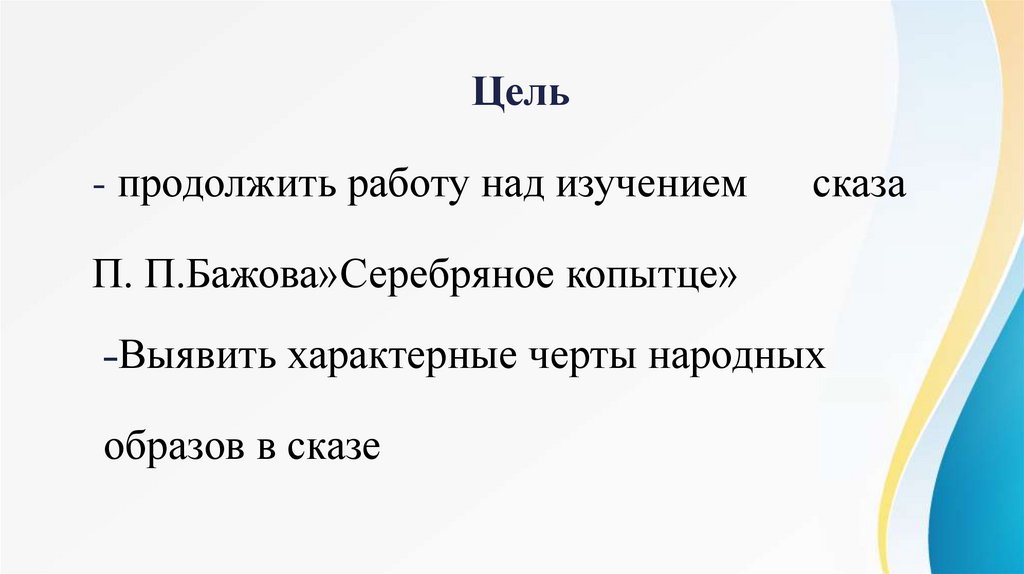 Цель

- продолжить работу над изучением сказа П. П.Бажова»Серебряное копытце»

-Выявить характерные черты народных образов в сказе